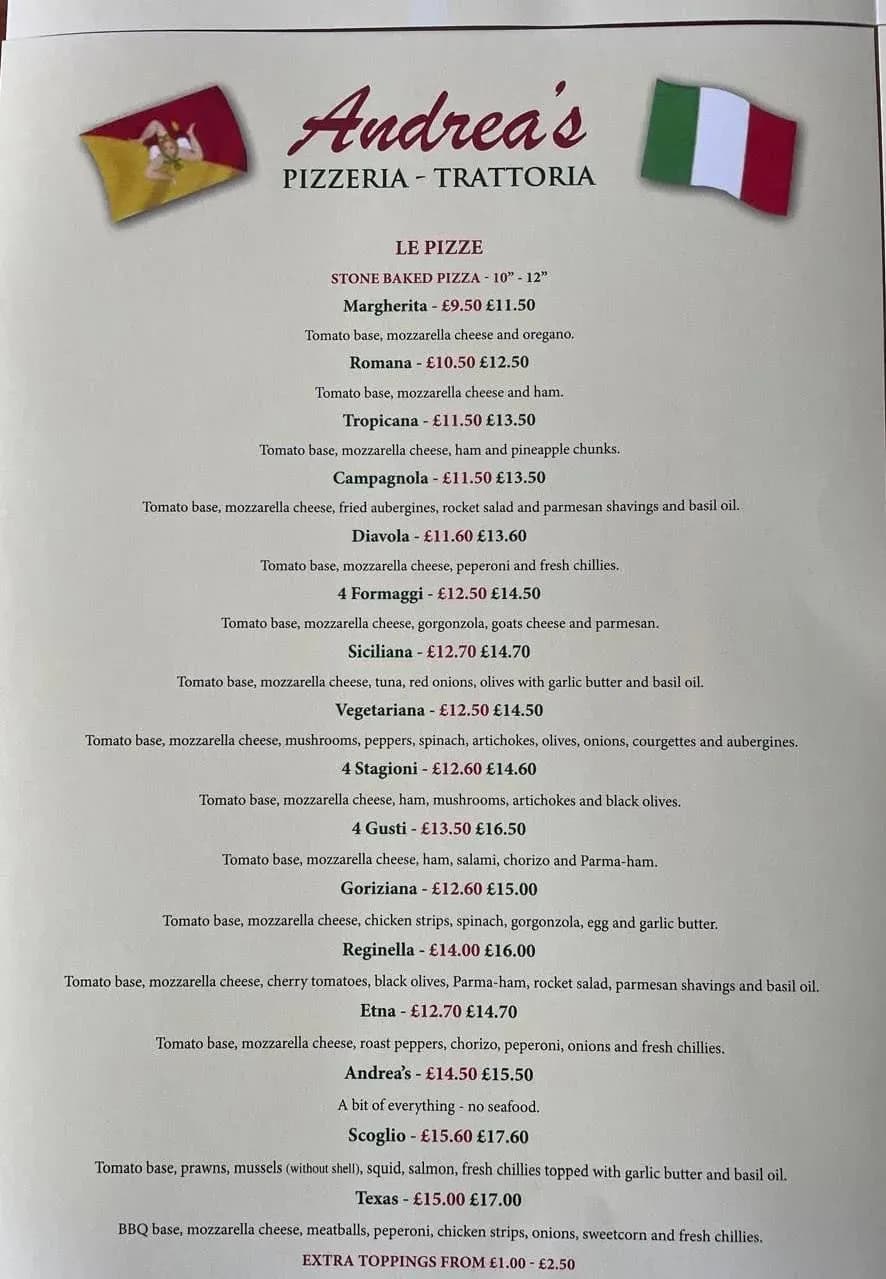 Andrea's
PIZZERIA - TRATTORIA

LE PIZZE

STONE BAKED PIZZA - 10" - 12"

Margherita - £9.50 £11.50

Tomato base, mozzarella cheese and oregano.

Romana - £10.50 £12.50

Tomato base, mozzarella cheese and ham.

Tropicana - £11.50 £13.50

Tomato base, mozzarella cheese, ham and pineapple chunks.

Campagnola - £11.50 £13.50

Tomato base, mozzarella cheese, fried aubergines, rocket salad and parmesan shavings and basil oil.

Diavola - £11.60 £13.60

Tomato base, mozzarella cheese, peperoni and fresh chillies.

4 Formaggi - £12.50 £14.50

Tomato base, mozzarella cheese, gorgonzola, goats cheese and parmesan.

Siciliana - £12.70 £14.70

Tomato base, mozzarella cheese, tuna, red onions, olives with garlic butter and basil oil.

Vegetariana - £12.50 £14.50

Tomato base, mozzarella cheese, mushrooms, peppers, spinach, artichokes, olives, onions, courgettes and aubergines.

4 Stagioni - £12.60 £14.60

Tomato base, mozzarella cheese, ham, mushrooms, artichokes and black olives.

4 Gusti - £13.50 £16.50

Tomato base, mozzarella cheese, ham, salami, chorizo and Parma-ham.

Goriziana - £12.60 £15.00

Tomato base, mozzarella cheese, chicken strips, spinach, gorgonzola, egg and garlic butter.

Reginella - £14.00 £16.00

Tomato base, mozzarella cheese, cherry tomatoes, black olives, Parma-ham, rocket salad, parmesan shavings and basil oil.

Etna - £12.70 £14.70

Tomato base, mozzarella cheese, roast peppers, chorizo, peperoni, onions and fresh chillies.

Andrea's - £14.50 £15.50

A bit of everything - no seafood.

Scoglio - £15.60 £17.60

Tomato base, prawns, mussels (without shell), squid, salmon, fresh chillies topped with garlic butter and basil oil.

Texas - £15.00 £17.00

BBQ base, mozzarella cheese, meatballs, peperoni, chicken strips, onions, sweetcorn and fresh chillies.

EXTRA TOPPINGS FROM £1.00 - £2.50